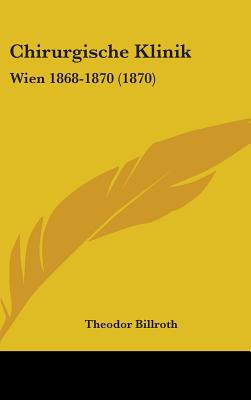 Chirurgische Klinik

Wien 1868-1870 (1870)

Theodor Billroth